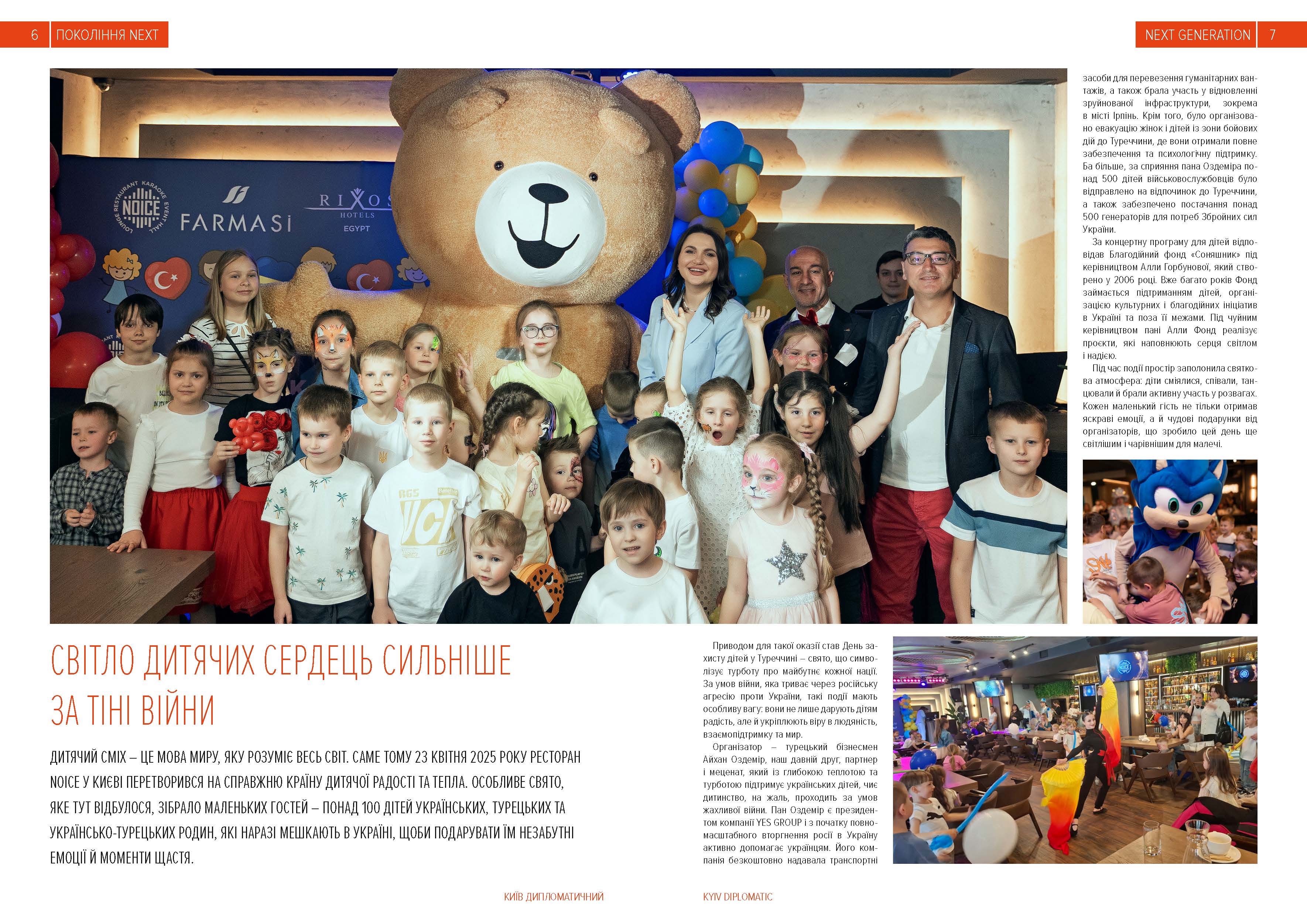 6 ПОКОЛІННЯ NEXT

NEXT GENERATION 7

LOUNGE RESTAURANT KARAOKE EVENT HALL NOICE

FARMASi

RIXOS HOTELS EGYPT

СВІТЛО ДИТЯЧИХ СЕРДЕЦЬ СИЛЬНІШЕ ЗА ТІНІ ВІЙНИ

ДИТЯЧИЙ СМІХ – ЦЕ МОВА МИРУ, ЯКУ РОЗУМІЄ ВЕСЬ СВІТ. САМЕ ТОМУ 23 КВІТНЯ 2025 РОКУ РЕСТОРАН NOICE У КИЄВІ ПЕРЕТВОРИВСЯ НА СПРАВЖНЮ КРАЇНУ ДИТЯЧОЇ РАДОСТІ ТА ТЕПЛА. ОСОБЛИВЕ СВЯТО, ЯКЕ ТУТ ВІДБУЛОСЯ, ЗІБРАЛО МАЛЕНЬКИХ ГОСТЕЙ – ПОНАД 100 ДІТЕЙ УКРАЇНСЬКИХ, ТУРЕЦЬКИХ ТА УКРАЇНСЬКО-ТУРЕЦЬКИХ РОДИН, ЯКІ НАРАЗІ МЕШКАЮТЬ В УКРАЇНІ, ЩОБИ ПОДАРУВАТИ ЇМ НЕЗАБУТНІ ЕМОЦІЇ Й МОМЕНТИ ЩАСТЯ.

Приводом для такої оказії став День захисту дітей у Туреччині – свято, що символізує турботу про майбутнє кожної нації. За умов війни, яка триває через російську агресію проти України, такі події мають особливу вагу: вони не лише дарують дітям радість, але й укріплюють віру в людяність, взаємопідтримку та мир.

Організатор – турецький бізнесмен Айхан Оздемір, наш давній друг, партнер і меценат, який із глибокою теплотою та турботою підтримує українських дітей, чиє дитинство, на жаль, проходить за умов жахливої війни. Пан Оздемір є президентом компанії YES GROUP і з початку повномасштабного вторгнення росії в Україну активно допомагає українцям. Його компанія безкоштовно надавала транспортні засоби для перевезення гуманітарних вантажів, а також брала участь у відновленні зруйнованої інфраструктури, зокрема в місті Ірпінь. Крім того, було організовано евакуацію жінок і дітей із зони бойових дій до Туреччини, де вони отримали повне забезпечення та психологічну підтримку. Ба більше, за сприяння пана Оздеміра понад 500 дітей військовослужбовців було відправлено на відпочинок до Туреччини, а також забезпечено постачання понад 500 генераторів для потреб Збройних сил України.

За концертну програму для дітей відповідав Благодійний фонд «Соняшник» під керівництвом Алли Горбунової, який створено у 2006 році. Вже багато років Фонд займається підтриманням дітей, організацією культурних і благодійних ініціатив в Україні та поза її межами. Під чуйним керівництвом пані Алли Фонд реалізує проєкти, які наповнюють серця світлом і надією.

Під час події простір заполонила святкова атмосфера: діти сміялися, співали, танцювали й брали активну участь у розвагах. Кожен маленький гість не тільки отримав яскраві емоції, а й чудові подарунки від організаторів, що зробило цей день ще світлішим і чарівнішим для малечі.

КИЇВ ДИПЛОМАТИЧНИЙ

KYIV DIPLOMATIC